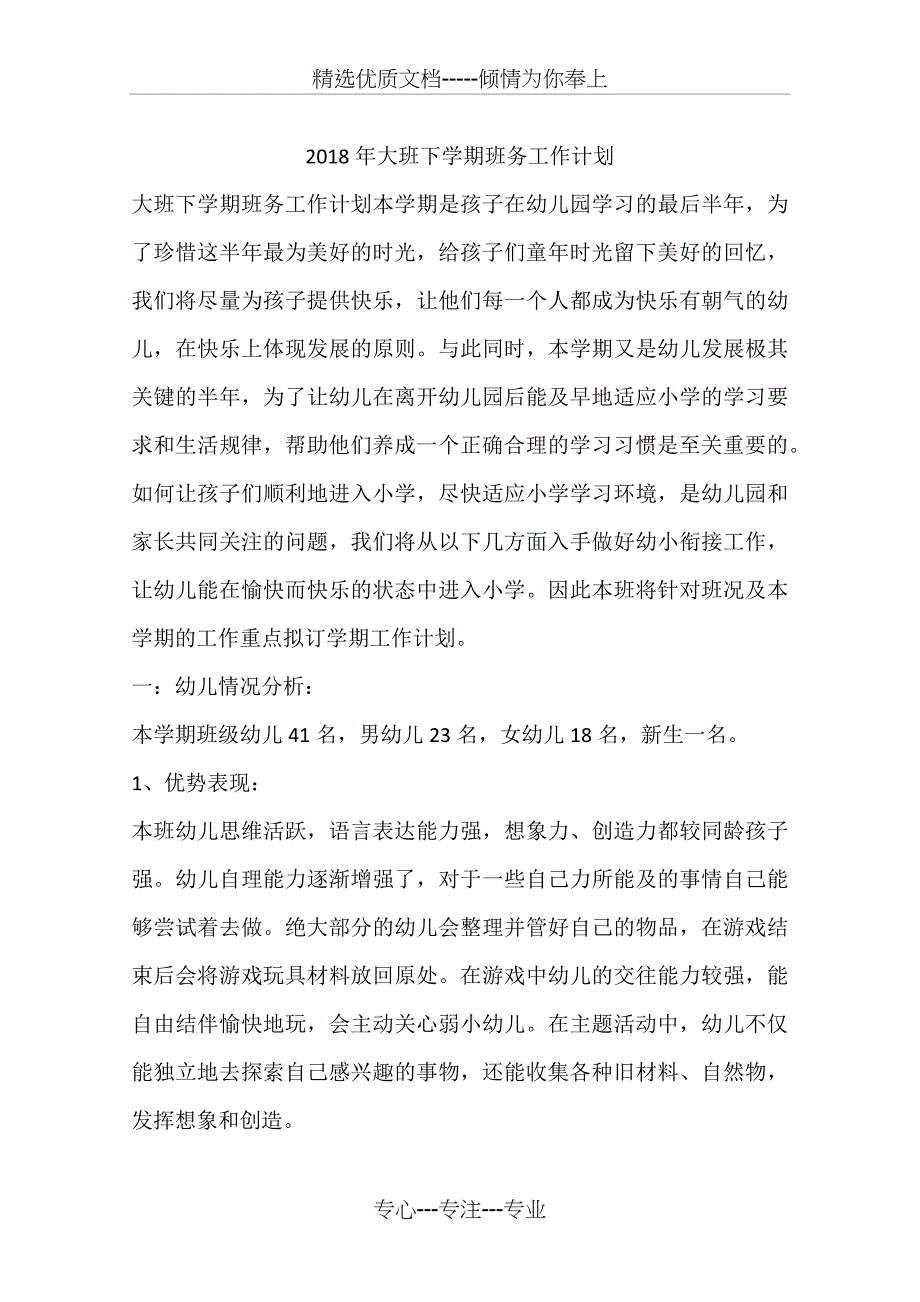 精选优质文档-----倾情为你奉上

2018年大班下学期班务工作计划

大班下学期班务工作计划本学期是孩子在幼儿园学习的最后半年，为了珍惜这半年最为美好的时光，给孩子们童年时光留下美好的回忆，我们将尽量为孩子提供快乐，让他们每一个人都成为快乐有朝气的幼儿，在快乐上体现发展的原则。与此同时，本学期又是幼儿发展极其关键的半年，为了让幼儿在离开幼儿园后能及早地适应小学的学习要求和生活规律，帮助他们养成一个正确合理的学习习惯是至关重要的。如何让孩子们顺利地进入小学，尽快适应小学学习环境，是幼儿园和家长共同关注的问题，我们将从以下几方面入手做好幼小衔接工作，让幼儿能在愉快而快乐的状态中进入小学。因此本班将针对班况及本学期的工作重点拟订学期工作计划。

一：幼儿情况分析：

本学期班级幼儿41名，男幼儿23名，女幼儿18名，新生一名。

1、优势表现：

本班幼儿思维活跃，语言表达能力强，想象力、创造力都较同龄孩子强。幼儿自理能力逐渐增强了，对于一些自己力所能及的事情自己能够尝试着去做。绝大部分的幼儿会整理并管好自己的物品，在游戏结束后会将游戏玩具材料放回原处。在游戏中幼儿的交往能力较强，能自由结伴愉快地玩，会主动关心弱小幼儿。在主题活动中，幼儿不仅能独立地去探索自己感兴趣的事物，还能收集各种旧材料、自然物，发挥想象和创造。

专心---专注---专业